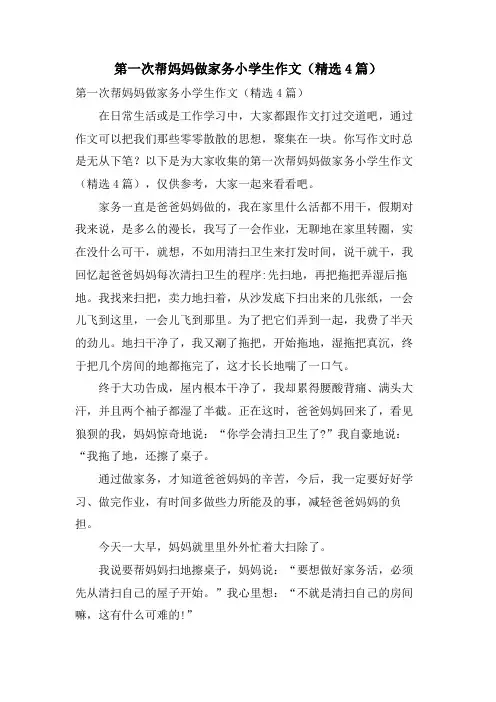 第一次帮妈妈做家务小学生作文（精选4篇）

第一次帮妈妈做家务小学生作文（精选4篇）

在日常生活或是工作学习中，大家都跟作文打过交道吧，通过作文可以把我们那些零零散散的思想，聚集在一块。你写作文时总是无从下笔？以下是为大家收集的第一次帮妈妈做家务小学生作文（精选4篇），仅供参考，大家一起来看看吧。

家务一直是爸爸妈妈做的，我在家里什么活都不用干，假期对我来说，是多么的漫长，我写了一会作业，无聊地在家里转圈，实在没什么可干，就想，不如用清扫卫生来打发时间，说干就干，我回忆起爸爸妈妈每次清扫卫生的程序:先扫地，再把拖把弄湿后拖地。我找来扫把，卖力地扫着，从沙发底下扫出来的几张纸，一会儿飞到这里，一会儿飞到那里。为了把它们弄到一起，我费了半天的劲儿。地扫干净了，我又涮了拖把，开始拖地，湿拖把真沉，终于把几个房间的地都拖完了，这才长长地喘了一口气。

终于大功告成，屋内根本干净了，我却累得腰酸背痛、满头大汗，并且两个袖子都湿了半截。正在这时，爸爸妈妈回来了，看见狼狈的我，妈妈惊奇地说：“你学会清扫卫生了?”我自豪地说：“我拖了地，还擦了桌子。

通过做家务，才知道爸爸妈妈的辛苦，今后，我一定要好好学习、做完作业，有时间多做些力所能及的事，减轻爸爸妈妈的负担。

今天一大早，妈妈就里里外外忙着大扫除了。

我说要帮妈妈扫地擦桌子，妈妈说：“要想做好家务活，必须先从清扫自己的屋子开始。”我心里想：“不就是清扫自己的房间嘛，这有什么可难的!”